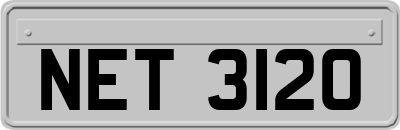 NET 3120